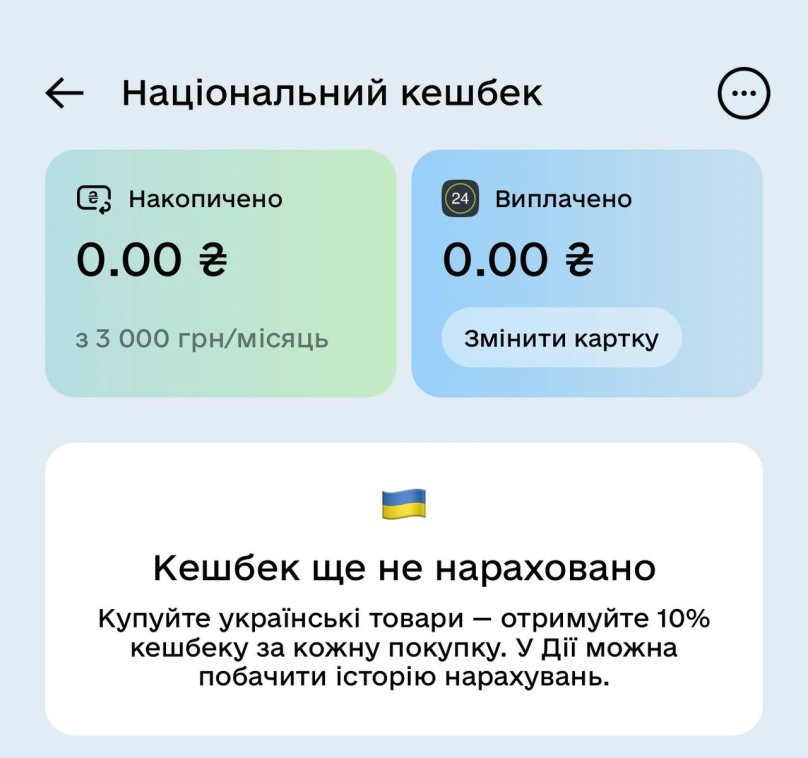 Національний кешбек

Накопичено
0.00 ₴
з 3 000 грн/місяць

24 Виплачено
0.00 ₴
Змінити картку

Кешбек ще не нараховано
Купуйте українські товари — отримуйте 10% кешбеку за кожну покупку. У Дії можна побачити історію нарахувань.